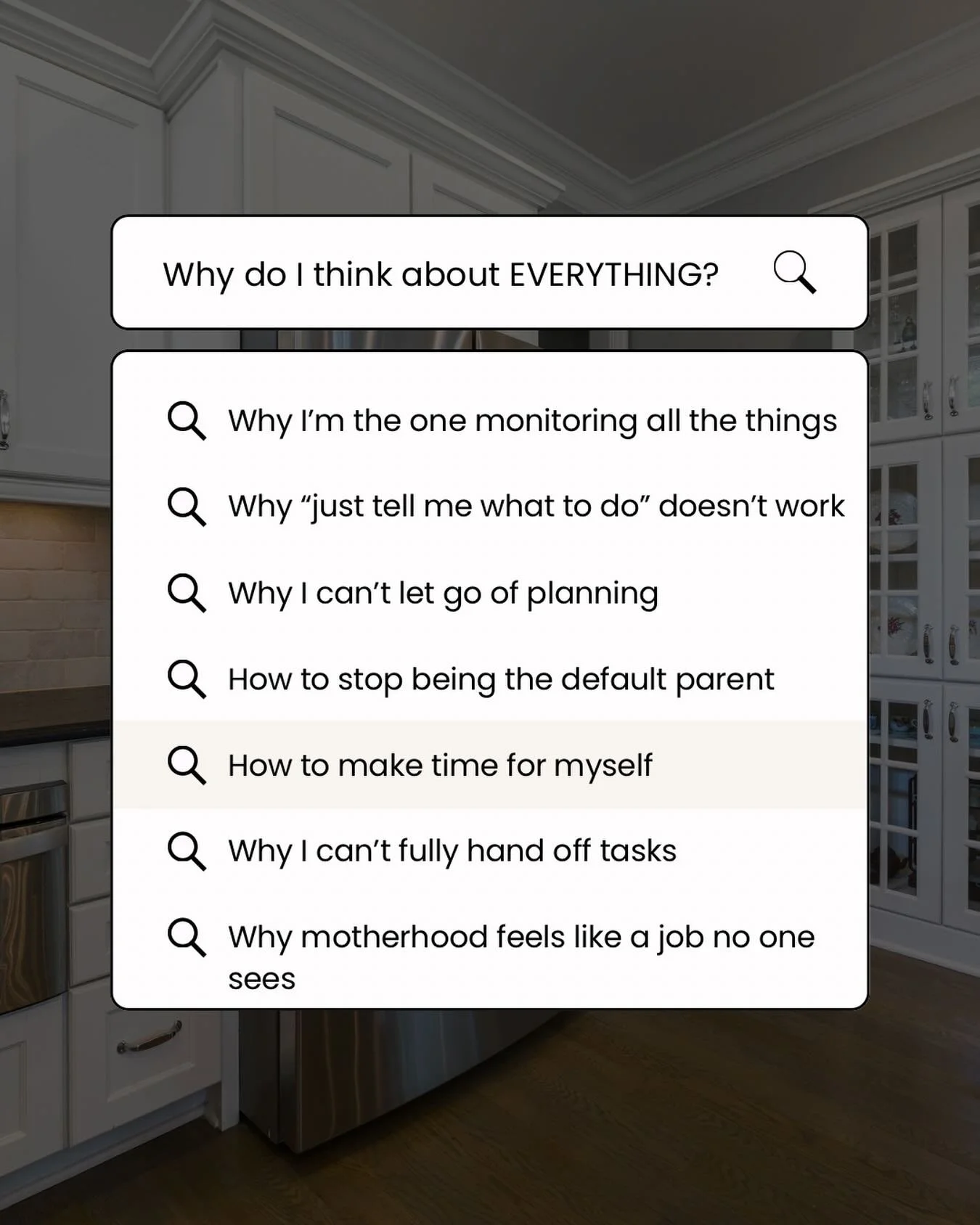 Why do I think about EVERYTHING?

Why I'm the one monitoring all the things

Why "just tell me what to do" doesn't work

Why I can't let go of planning

How to stop being the default parent

How to make time for myself

Why I can't fully hand off tasks

Why motherhood feels like a job no one sees